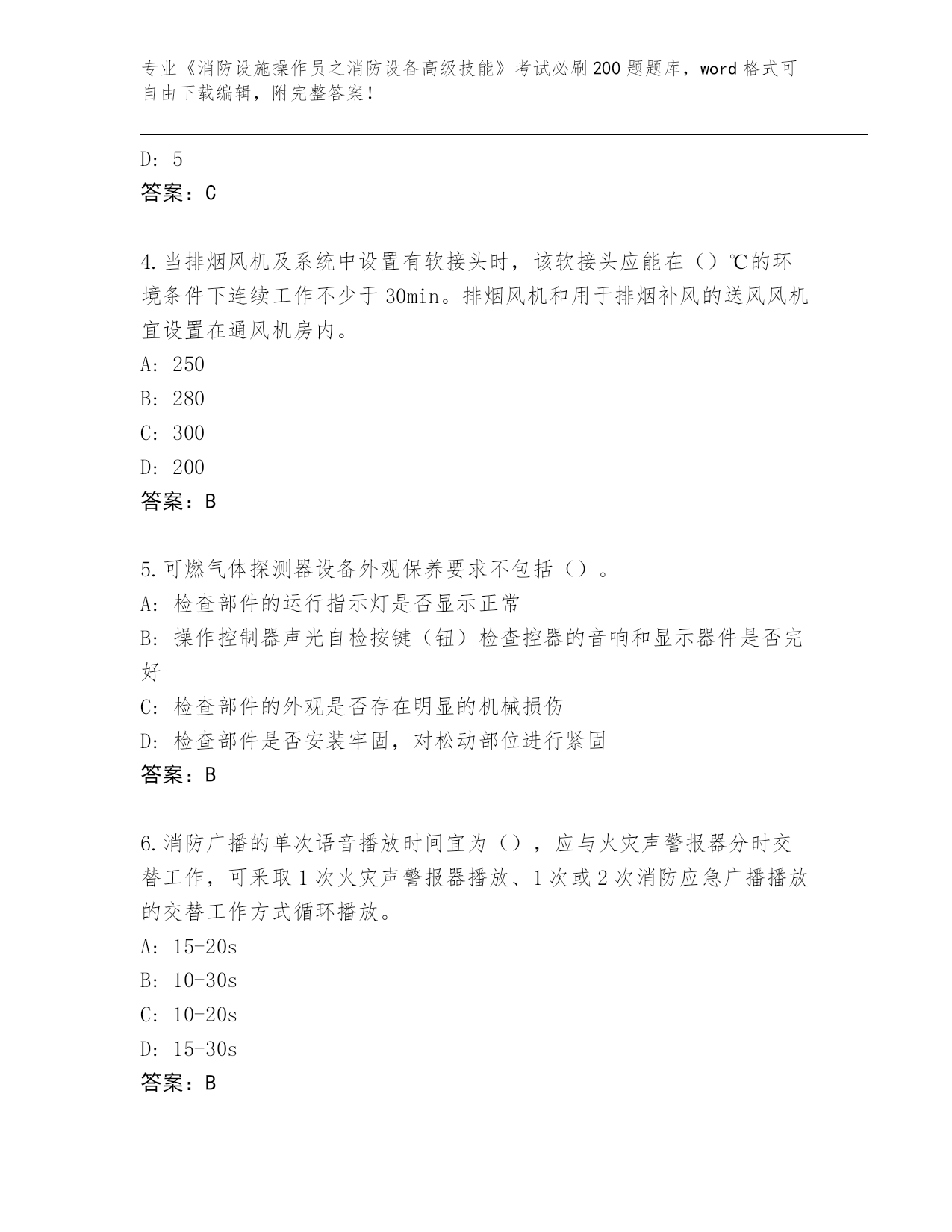 专业《消防设施操作员之消防设备高级技能》考试必刷200题题库，word格式可自由下载编辑，附完整答案！

D: 5
答案：C

4.当排烟风机及系统中设置有软接头时，该软接头应能在（）℃的环境条件下连续工作不少于30min。排烟风机和用于排烟补风的送风风机宜设置在通风机房内。
A: 250
B: 280
C: 300
D: 200
答案：B

5.可燃气体探测器设备外观保养要求不包括（）。
A: 检查部件的运行指示灯是否显示正常
B: 操作控制器声光自检按键（钮）检查控器的音响和显示器件是否完好
C: 检查部件的外观是否存在明显的机械损伤
D: 检查部件是否安装牢固，对松动部位进行紧固
答案：B

6.消防广播的单次语音播放时间宜为（），应与火灾声警报器分时交替工作，可采取1次火灾声警报器播放、1次或2次消防应急广播播放的交替工作方式循环播放。
A: 15-20s
B: 10-30s
C: 10-20s
D: 15-30s
答案：B